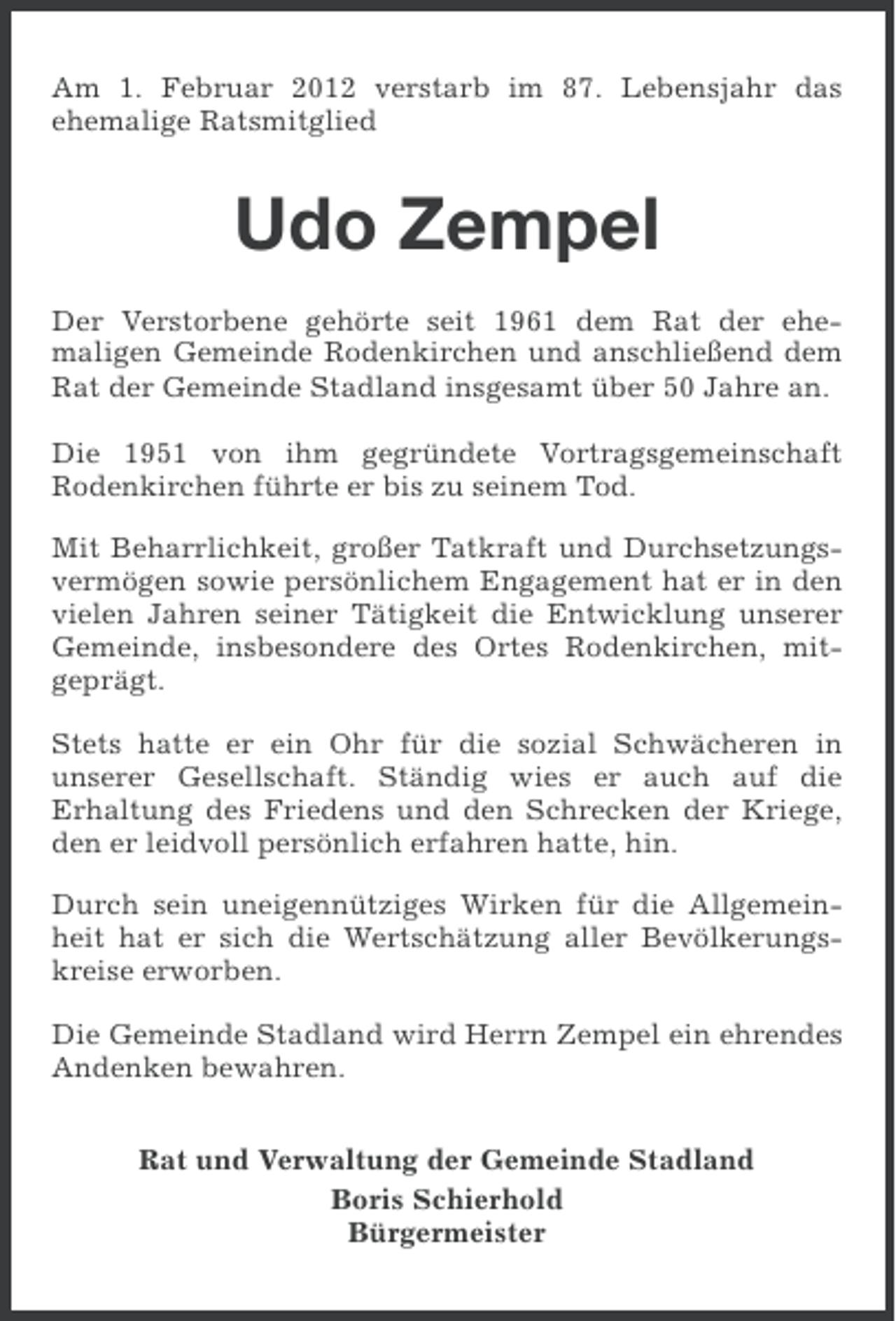 Am 1. Februar 2012 verstarb im 87. Lebensjahr das ehemalige Ratsmitglied

Udo Zempel

Der Verstorbene gehörte seit 1961 dem Rat der ehemaligen Gemeinde Rodenkirchen und anschließend dem Rat der Gemeinde Stadland insgesamt über 50 Jahre an.

Die 1951 von ihm gegründete Vortragsgemeinschaft Rodenkirchen führte er bis zu seinem Tod.

Mit Beharrlichkeit, großer Tatkraft und Durchsetzungsvermögen sowie persönlichem Engagement hat er in den vielen Jahren seiner Tätigkeit die Entwicklung unserer Gemeinde, insbesondere des Ortes Rodenkirchen, mitgeprägt.

Stets hatte er ein Ohr für die sozial Schwächeren in unserer Gesellschaft. Ständig wies er auch auf die Erhaltung des Friedens und den Schrecken der Kriege, den er leidvoll persönlich erfahren hatte, hin.

Durch sein uneigennütziges Wirken für die Allgemeinheit hat er sich die Wertschätzung aller Bevölkerungskreise erworben.

Die Gemeinde Stadland wird Herrn Zempel ein ehrendes Andenken bewahren.

Rat und Verwaltung der Gemeinde Stadland
Boris Schierhold
Bürgermeister